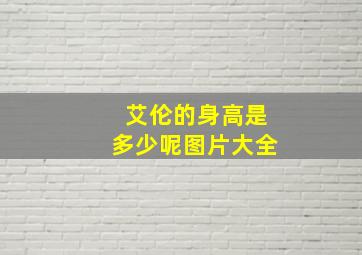 艾伦的身高是
多少呢图片大全